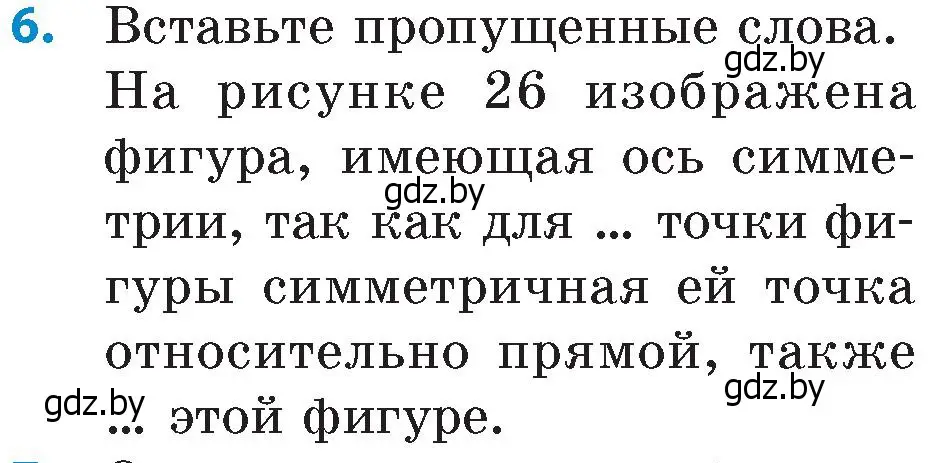 6. Вставьте пропущенные слова. На рисунке 26 изображена фигура, имеющая ось симметрии, так как для ... точки фигуры симметричная ей точка относительно прямой, также ... этой фигуре.

gdz.by gdz.by gdz.by gdz.by